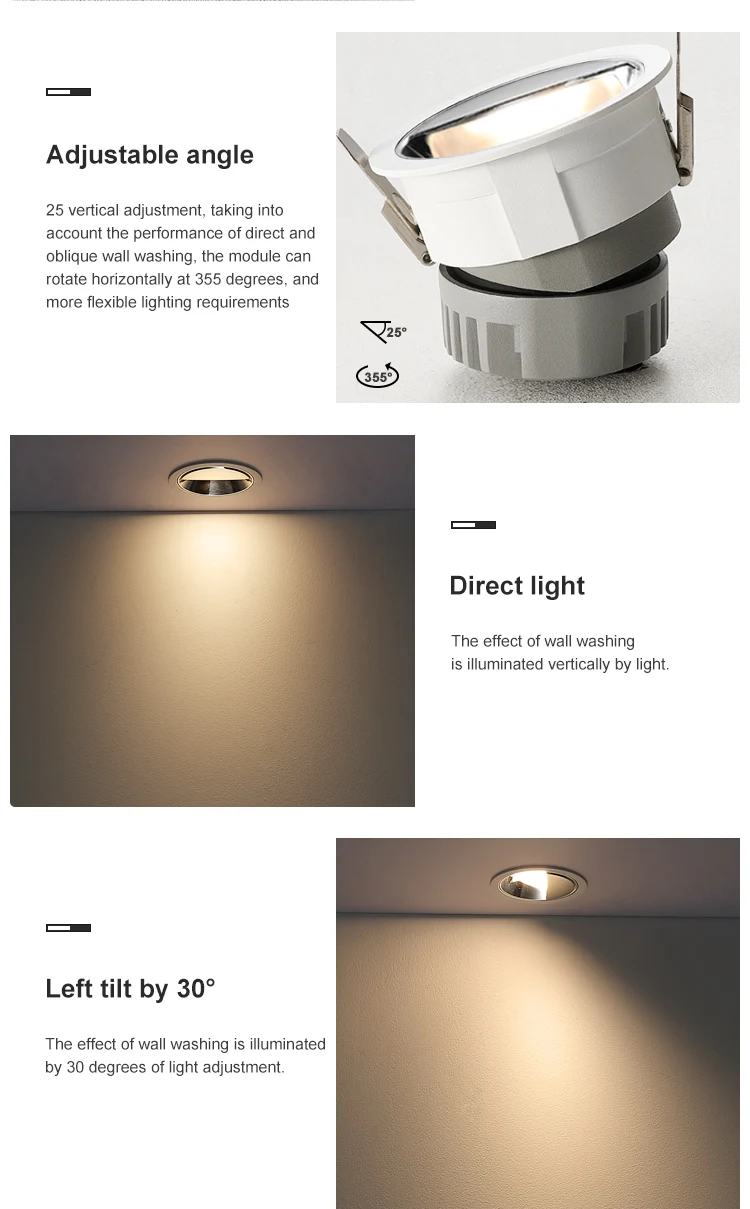 Adjustable angle

25 vertical adjustment, taking into account the performance of direct and oblique wall washing, the module can rotate horizontally at 355 degrees, and more flexible lighting requirements

25°

355°

Direct light

The effect of wall washing is illuminated vertically by light.

Left tilt by 30°

The effect of wall washing is illuminated by 30 degrees of light adjustment.